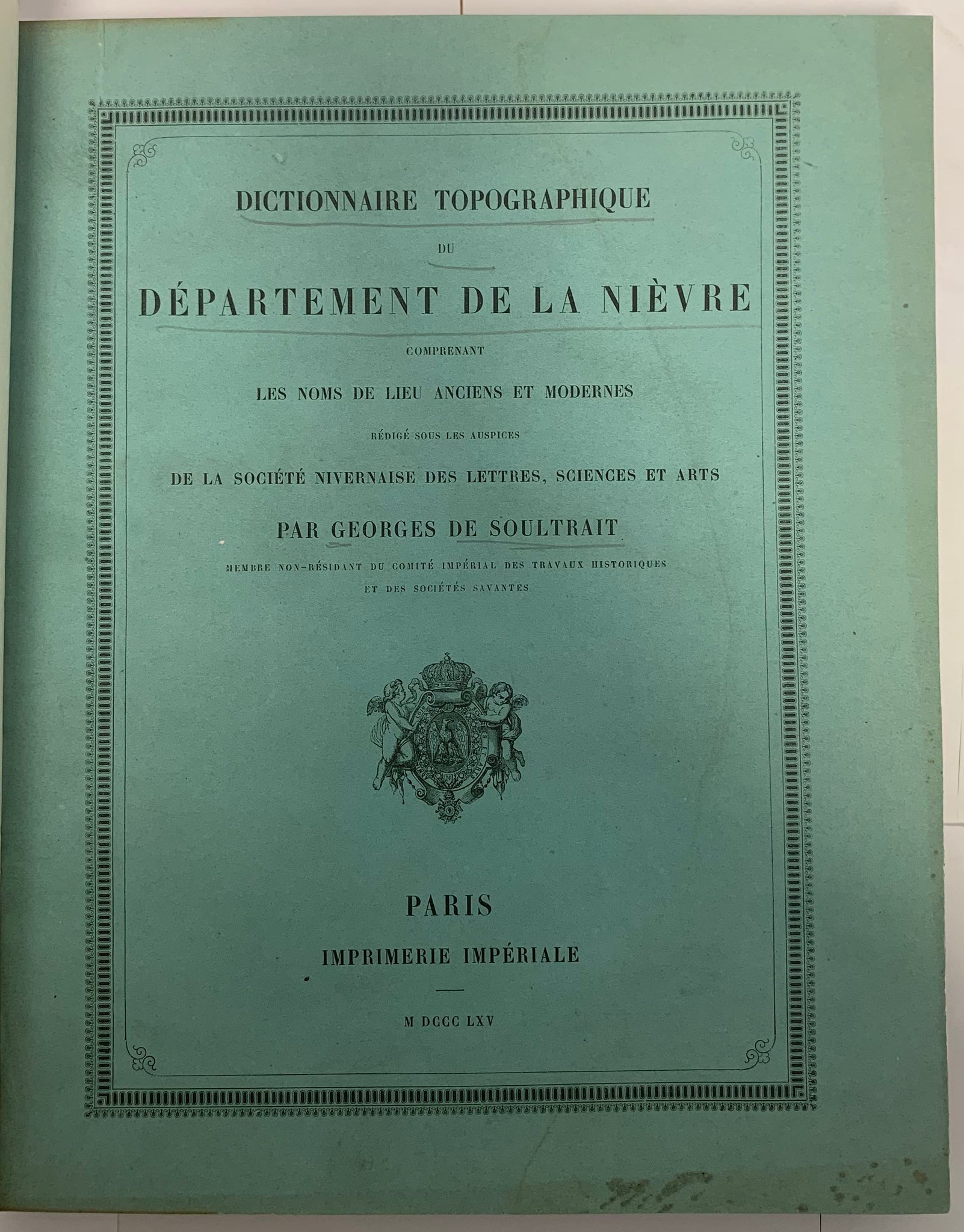 DICTIONNAIRE TOPOGRAPHIQUE

DU

DÉPARTEMENT DE LA NIÈVRE

COMPRENANT

LES NOMS DE LIEU ANCIENS ET MODERNES

RÉDIGÉ SOUS LES AUSPICES

DE LA SOCIÉTÉ NIVERNAISE DES LETTRES, SCIENCES ET ARTS

PAR GEORGES DE SOULTRAIT

MEMBRE NON-RÉSIDANT DU COMITÉ IMPÉRIAL DES TRAVAUX HISTORIQUES ET DES SOCIÉTÉS SAVANTES

PARIS

IMPRIMERIE IMPÉRIALE

M DCCC LXV